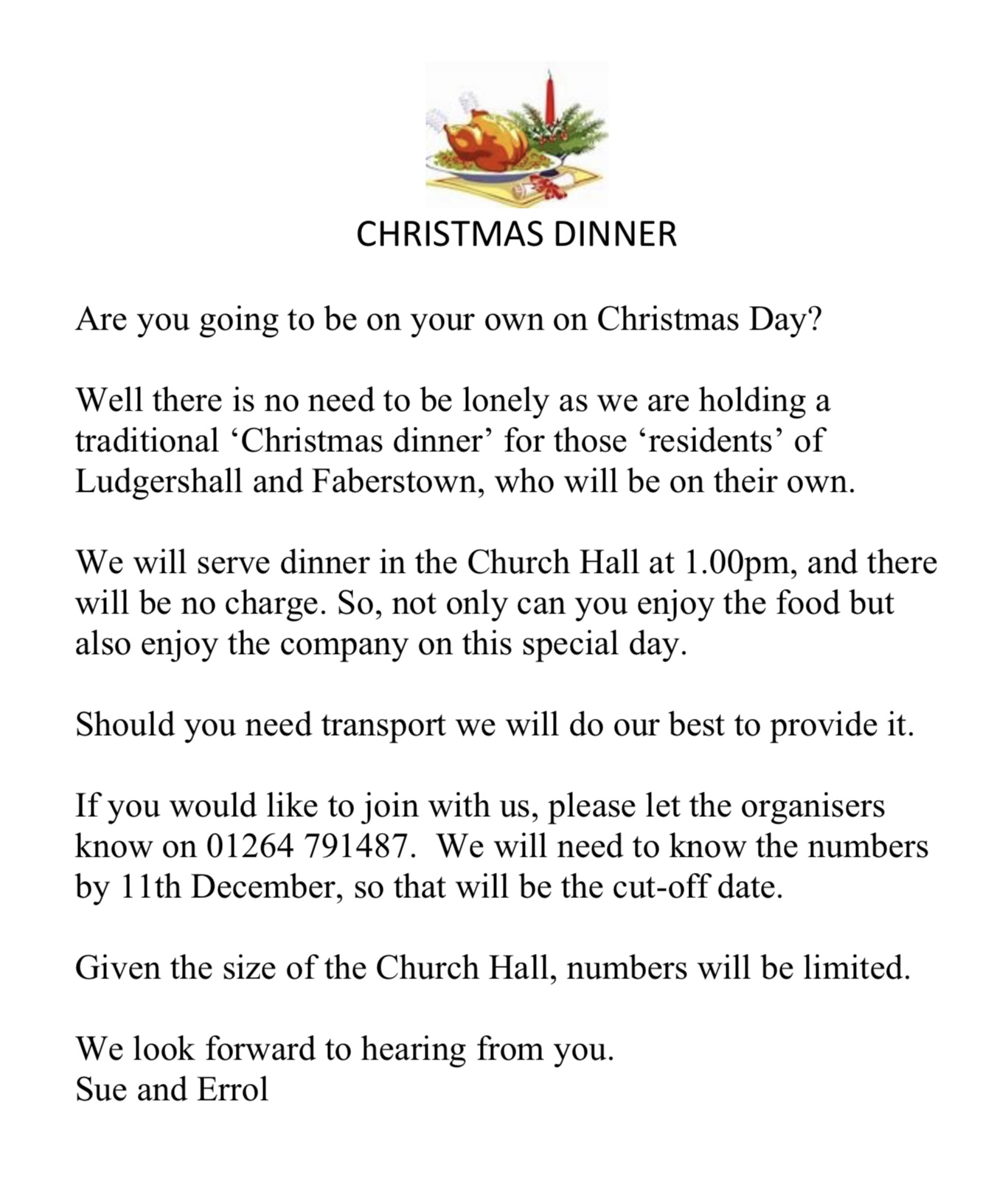 CHRISTMAS DINNER

Are you going to be on your own on Christmas Day?

Well there is no need to be lonely as we are holding a traditional ‘Christmas dinner’ for those ‘residents’ of Ludgershall and Faberstown, who will be on their own.

We will serve dinner in the Church Hall at 1.00pm, and there will be no charge. So, not only can you enjoy the food but also enjoy the company on this special day.

Should you need transport we will do our best to provide it.

If you would like to join with us, please let the organisers know on 01264 791487.  We will need to know the numbers by 11th December, so that will be the cut-off date.

Given the size of the Church Hall, numbers will be limited.

We look forward to hearing from you.
Sue and Errol